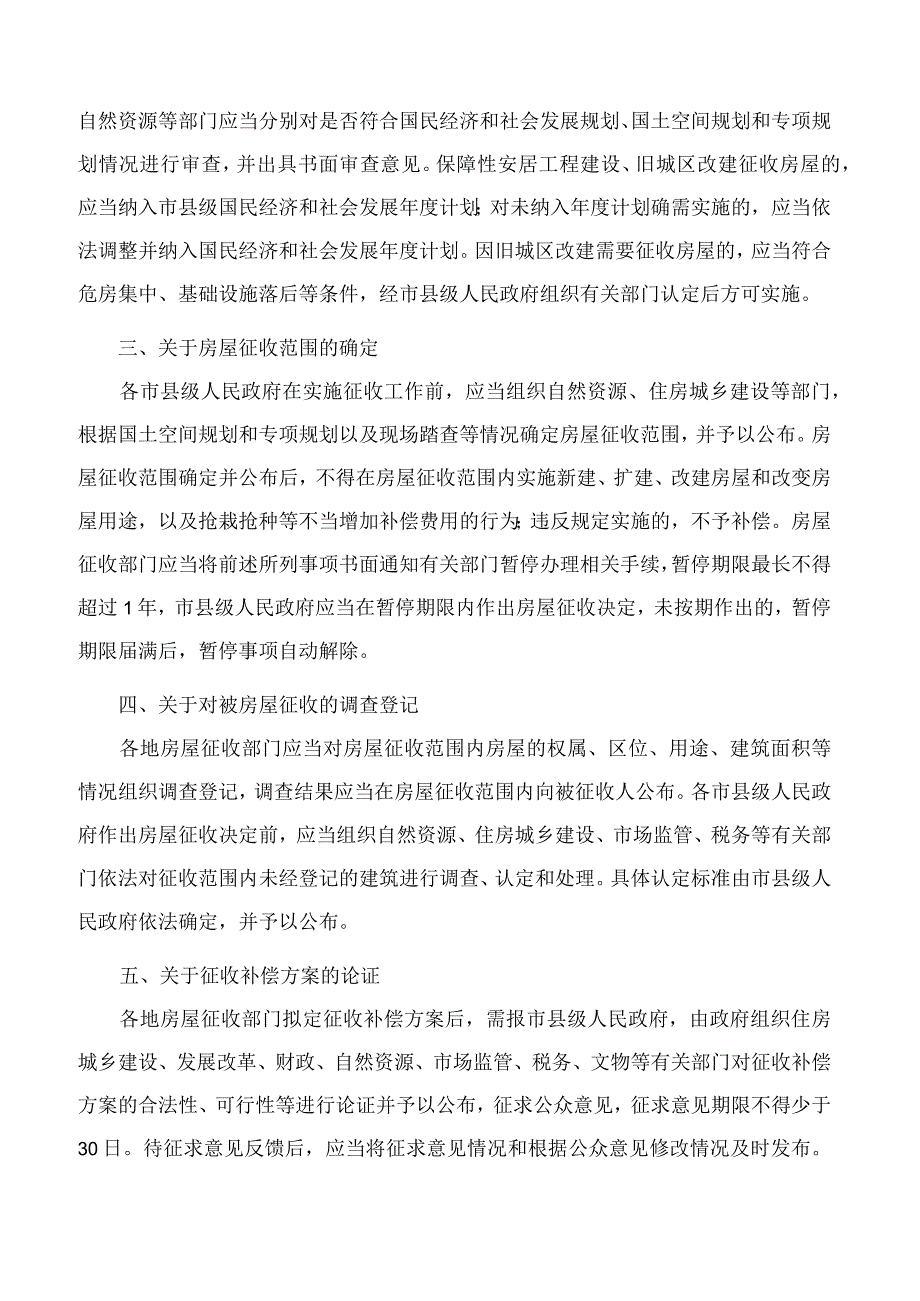 自然资源等部门应当分别对是否符合国民经济和社会发展规划、国土空间规划和专项规划情况进行审查，并出具书面审查意见。保障性安居工程建设、旧城区改建征收房屋的，应当纳入市县级国民经济和社会发展年度计划；对未纳入年度计划确需实施的，应当依法调整并纳入国民经济和社会发展年度计划。因旧城区改建需要征收房屋的，应当符合危房集中、基础设施落后等条件，经市县级人民政府组织有关部门认定后方可实施。

三、关于房屋征收范围的确定

各市县级人民政府在实施征收工作前，应当组织自然资源、住房城乡建设等部门，根据国土空间规划和专项规划以及现场踏查等情况确定房屋征收范围，并予以公布。房屋征收范围确定并公布后，不得在房屋征收范围内实施新建、扩建、改建房屋和改变房屋用途，以及抢栽抢种等不当增加补偿费用的行为；违反规定实施的，不予补偿。房屋征收部门应当将前述所列事项书面通知有关部门暂停办理相关手续，暂停期限最长不得超过1年，市县级人民政府应当在暂停期限内作出房屋征收决定，未按期作出的，暂停期限届满后，暂停事项自动解除。

四、关于对被房屋征收的调查登记

各地房屋征收部门应当对房屋征收范围内房屋的权属、区位、用途、建筑面积等情况组织调查登记，调查结果应当在房屋征收范围内向被征收人公布。各市县级人民政府作出房屋征收决定前，应当组织自然资源、住房城乡建设、市场监管、税务等有关部门依法对征收范围内未经登记的建筑进行调查、认定和处理。具体认定标准由市县级人民政府依法确定，并予以公布。

五、关于征收补偿方案的论证

各地房屋征收部门拟定征收补偿方案后，需报市县级人民政府，由政府组织住房城乡建设、发展改革、财政、自然资源、市场监管、税务、文物等有关部门对征收补偿方案的合法性、可行性等进行论证并予以公布，征求公众意见，征求意见期限不得少于30日。待征求意见反馈后，应当将征求意见情况和根据公众意见修改情况及时发布。